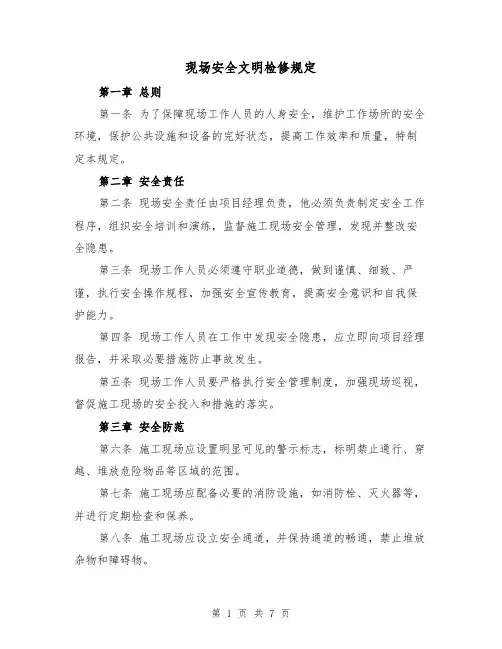 现场安全文明检修规定

第一章 总则

第一条 为了保障现场工作人员的人身安全，维护工作场所的安全环境，保护公共设施和设备的完好状态，提高工作效率和质量，特制定本规定。

第二章 安全责任

第二条 现场安全责任由项目经理负责，他必须负责制定安全工作程序，组织安全培训和演练，监督施工现场安全管理，发现并整改安全隐患。

第三条 现场工作人员必须遵守职业道德，做到谨慎、细致、严谨，执行安全操作规程，加强安全宣传教育，提高安全意识和自我保护能力。

第四条 现场工作人员在工作中发现安全隐患，应立即向项目经理报告，并采取必要措施防止事故发生。

第五条 现场工作人员要严格执行安全管理制度，加强现场巡视，督促施工现场的安全投入和措施的落实。

第三章 安全防范

第六条 施工现场应设置明显可见的警示标志，标明禁止通行、穿越、堆放危险物品等区域的范围。

第七条 施工现场应配备必要的消防设施，如消防栓、灭火器等，并进行定期检查和保养。

第八条 施工现场应设立安全通道，并保持通道的畅通，禁止堆放杂物和障碍物。

第 1 页 共 7 页